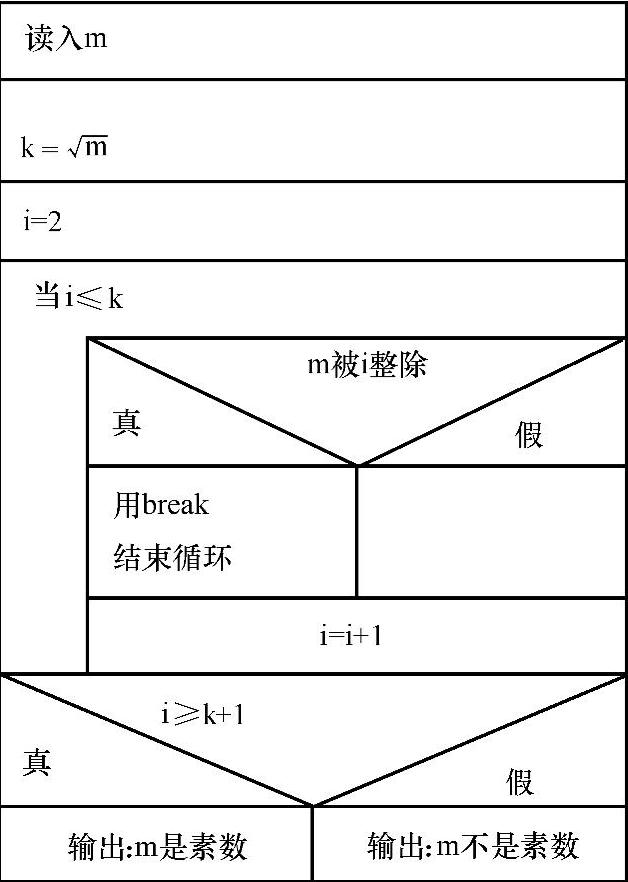 读入m

$k=\sqrt{m}$

i=2

当i≤k

m被i整除

真

假

用break
结束循环

i=i+1

i≥k+1

真

假

输出:m是素数

输出:m不是素数